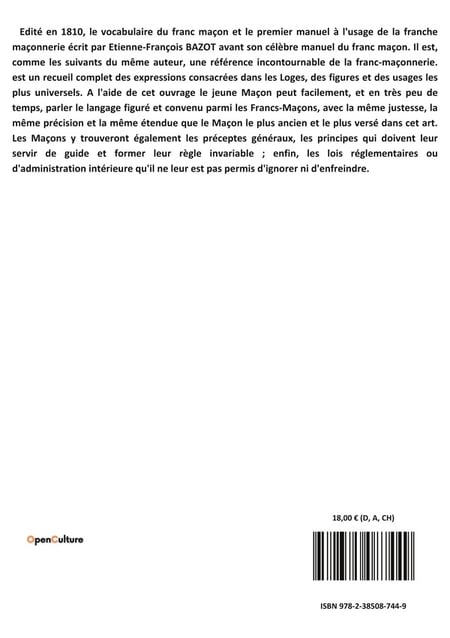 Edité en 1810, le vocabulaire du franc maçon et le premier manuel à l'usage de la franche maçonnerie écrit par Etienne-François BAZOT avant son célèbre manuel du franc maçon. Il est, comme les suivants du même auteur, une référence incontournable de la franc-maçonnerie. est un recueil complet des expressions consacrées dans les Loges, des figures et des usages les plus universels. A l'aide de cet ouvrage le jeune Maçon peut facilement, et en très peu de temps, parler le langage figuré et convenu parmi les Francs-Maçons, avec la même justesse, la même précision et la même étendue que le Maçon le plus ancien et le plus versé dans cet art. Les Maçons y trouveront également les préceptes généraux, les principes qui doivent leur servir de guide et former leur règle invariable ; enfin, les lois réglementaires ou d'administration intérieure qu'il ne leur est pas permis d'ignorer ni d'enfreindre.

18,00 € (D, A, CH)

OpenCulture

ISBN 978-2-38508-744-9